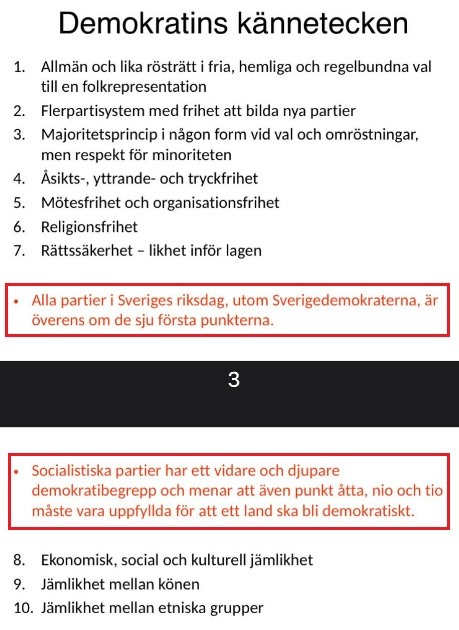 Demokratins kännetecken

1. Allmän och lika rösträtt i fria, hemliga och regelbundna val till en folkrepresentation
2. Flerpartisystem med frihet att bilda nya partier
3. Majoritetsprincip i någon form vid val och omröstningar, men respekt för minoriteten
4. Åsikts-, yttrande- och tryckfrihet
5. Mötesfrihet och organisationsfrihet
6. Religionsfrihet
7. Rättssäkerhet – likhet inför lagen

• Alla partier i Sveriges riksdag, utom Sverigedemokraterna, är överens om de sju första punkterna.

3

• Socialistiska partier har ett vidare och djupare demokratibegrepp och menar att även punkt åtta, nio och tio måste vara uppfyllda för att ett land ska bli demokratiskt.

8. Ekonomisk, social och kulturell jämlikhet
9. Jämlikhet mellan könen
10. Jämlikhet mellan etniska grupper